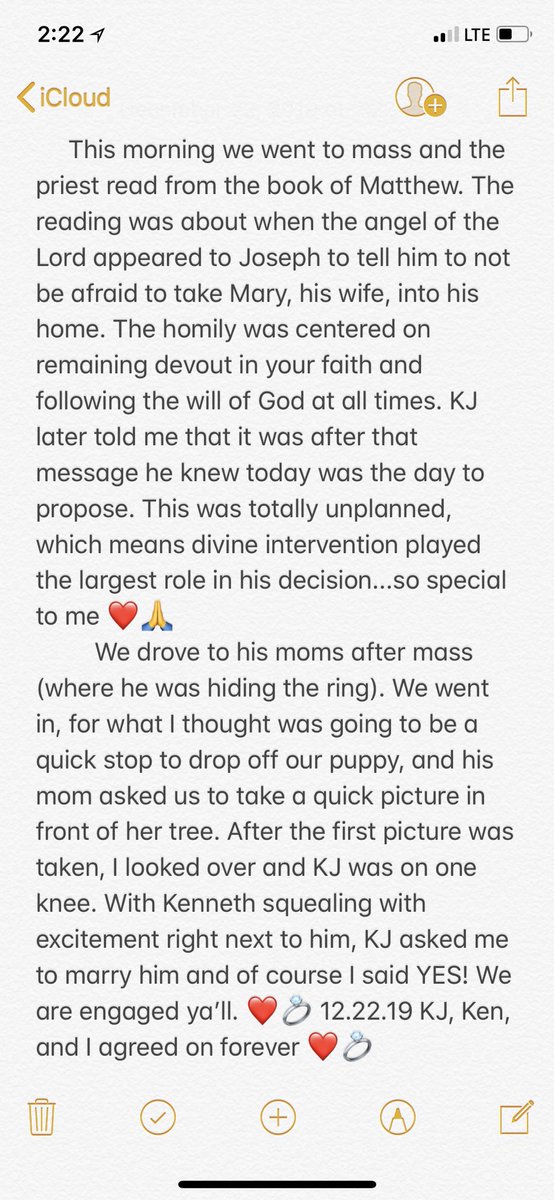 2:22

LTE

iCloud

This morning we went to mass and the priest read from the book of Matthew. The reading was about when the angel of the Lord appeared to Joseph to tell him to not be afraid to take Mary, his wife, into his home. The homily was centered on remaining devout in your faith and following the will of God at all times. KJ later told me that it was after that message he knew today was the day to propose. This was totally unplanned, which means divine intervention played the largest role in his decision...so special to me ❤️🙏

We drove to his moms after mass (where he was hiding the ring). We went in, for what I thought was going to be a quick stop to drop off our puppy, and his mom asked us to take a quick picture in front of her tree. After the first picture was taken, I looked over and KJ was on one knee. With Kenneth squealing with excitement right next to him, KJ asked me to marry him and of course I said YES! We are engaged ya'll. ❤️💍 12.22.19 KJ, Ken, and I agreed on forever ❤️💍